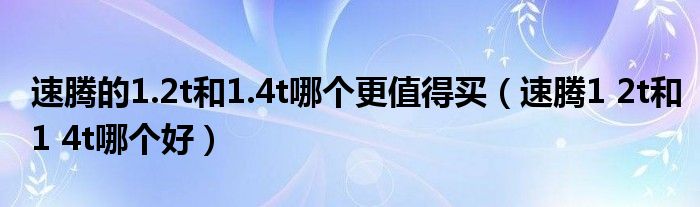 速腾的1.2t和1.4t哪个更值得买（速腾1 2t和1 4t哪个好）